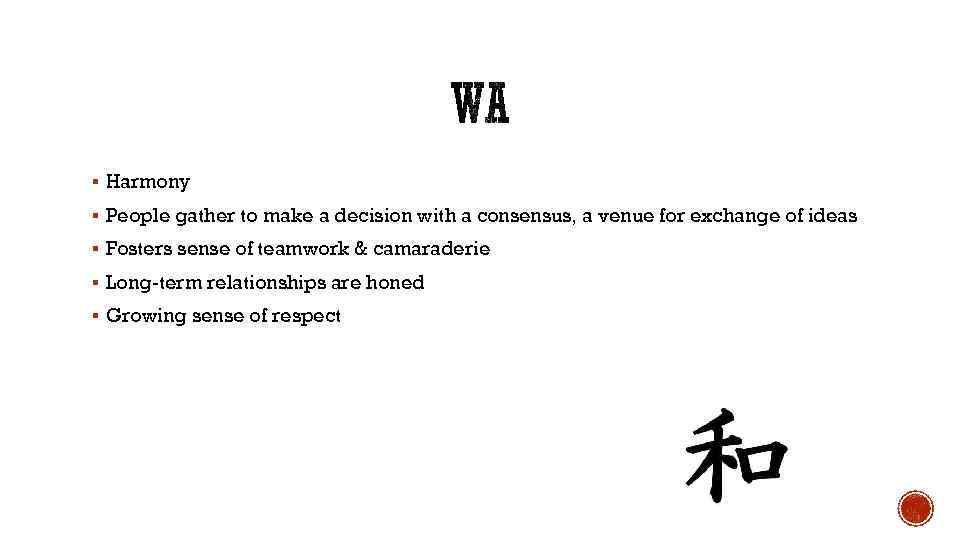 WA

• Harmony
• People gather to make a decision with a consensus, a venue for exchange of ideas
• Fosters sense of teamwork & camaraderie
• Long-term relationships are honed
• Growing sense of respect

和